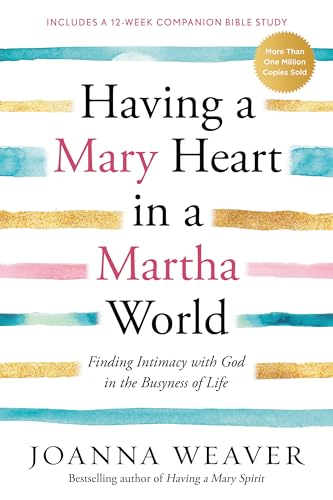 INCLUDES A 12-WEEK COMPANION BIBLE STUDY

More Than One Million Copies Sold

Having a Mary Heart in a Martha World

Finding Intimacy with God in the Busyness of Life

JOANNA WEAVER

Bestselling author of Having a Mary Spirit